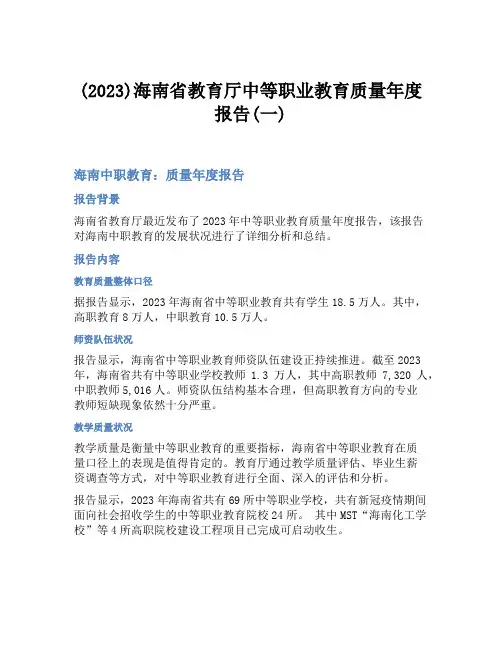 (2023)海南省教育厅中等职业教育质量年度报告(一)

海南中职教育：质量年度报告

报告背景

海南省教育厅最近发布了2023年中等职业教育质量年度报告，该报告对海南中职教育的发展状况进行了详细分析和总结。

报告内容

教育质量整体口径

据报告显示，2023年海南省中等职业教育共有学生18.5万人。其中，高职教育8万人，中职教育10.5万人。

师资队伍状况

报告显示，海南省中等职业教育师资队伍建设正持续推进。截至2023年，海南省共有中等职业学校教师 1.3 万人，其中高职教师 7,320 人，中职教师5,016人。师资队伍结构基本合理，但高职教育方向的专业教师短缺现象依然十分严重。

教学质量状况

教学质量是衡量中等职业教育的重要指标，海南省中等职业教育在质量口径上的表现是值得肯定的。教育厅通过教学质量评估、毕业生薪资调查等方式，对中等职业教育进行全面、深入的评估和分析。

报告显示，2023年海南省共有69所中等职业学校，共有新冠疫情期间面向社会招收学生的中等职业教育院校24所。 其中MST“海南化工学校”等4所高职院校建设工程项目已完成可启动收生。